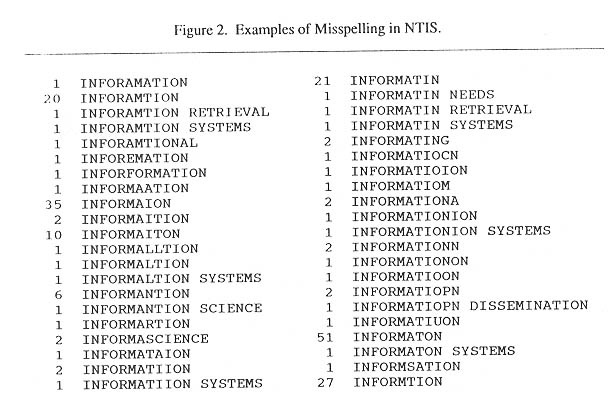 Figure 2. Examples of Misspelling in NTIS.

1 INFORAMATION
20 INFORAMTION
1 INFORAMTION RETRIEVAL
1 INFORAMTION SYSTEMS
1 INFORAMTIONAL
1 INFOREMATION
1 INFORFORMATION
1 INFORMAATION
35 INFORMAION
2 INFORMAITION
10 INFORMAITON
1 INFORMALLTION
1 INFORMALTION
1 INFORMALTION SYSTEMS
6 INFORMANTION
1 INFORMANTION SCIENCE
1 INFORMARTION
2 INFORMASCIENCE
1 INFORMATAION
2 INFORMATIION
1 INFORMATIION SYSTEMS

21 INFORMATIN
1 INFORMATIN NEEDS
1 INFORMATIN RETRIEVAL
1 INFORMATIN SYSTEMS
2 INFORMATING
1 INFORMATIOCN
1 INFORMATIOION
1 INFORMATIOM
2 INFORMATIONA
1 INFORMATIONION
1 INFORMATIONION SYSTEMS
2 INFORMATIONN
1 INFORMATIONON
1 INFORMATIOON
2 INFORMATIOPN
1 INFORMATIOPN DISSEMINATION
1 INFORMATIUON
51 INFORMATON
1 INFORMATON SYSTEMS
1 INFORMSATION
27 INFORMTION